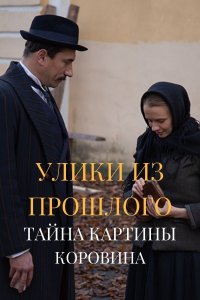 УЛИКИ ИЗ ПРОШЛОГО
ТАЙНА КАРТИНЫ КОРОВИНА